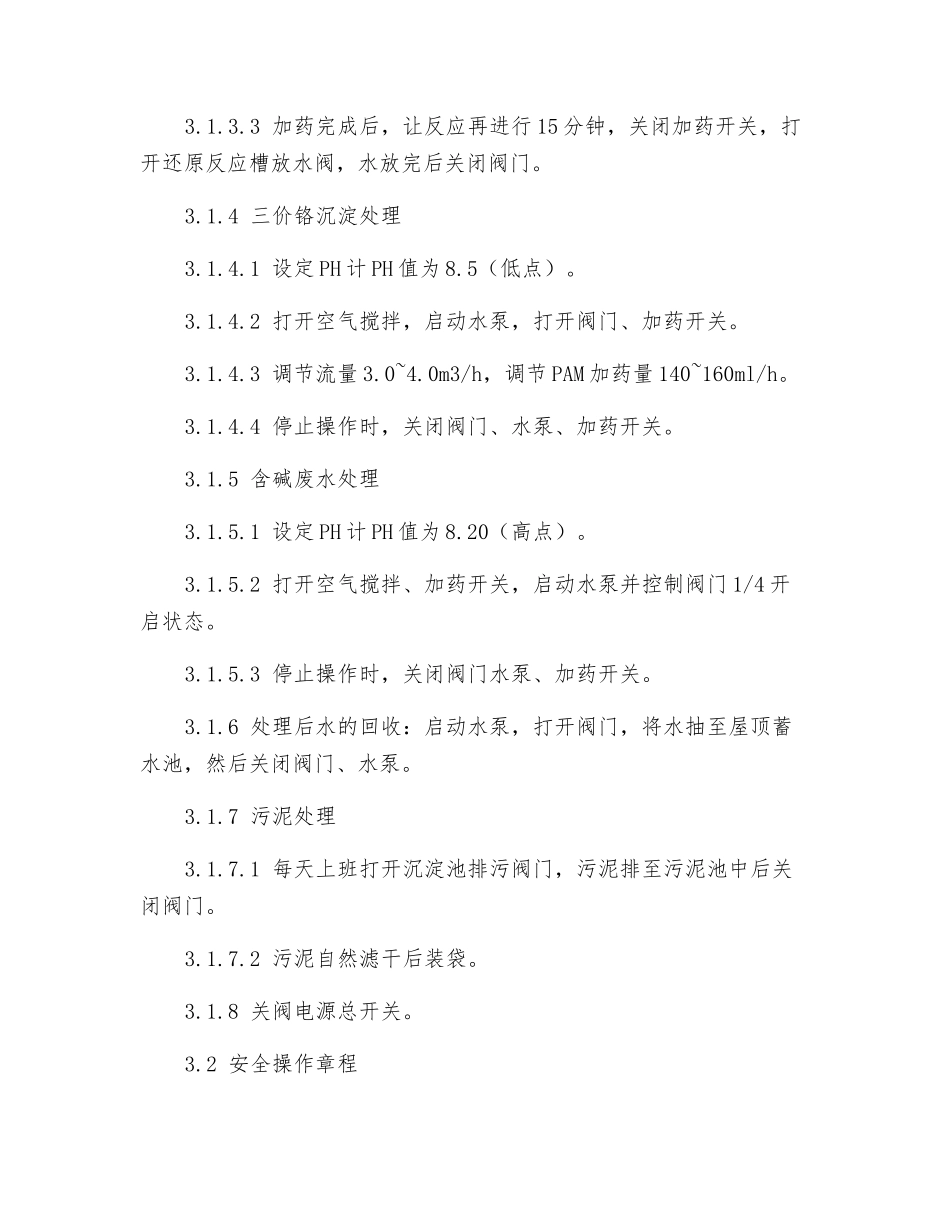 3.1.3.3 加药完成后，让反应再进行15分钟，关闭加药开关，打开还原反应槽放水阀，水放完后关闭阀门。

3.1.4 三价铬沉淀处理

3.1.4.1 设定PH计PH值为8.5（低点）。

3.1.4.2 打开空气搅拌，启动水泵，打开阀门、加药开关。

3.1.4.3 调节流量3.0~4.0m3/h，调节PAM加药量140~160ml/h。

3.1.4.4 停止操作时，关闭阀门、水泵、加药开关。

3.1.5 含碱废水处理

3.1.5.1 设定PH计PH值为8.20（高点）。

3.1.5.2 打开空气搅拌、加药开关，启动水泵并控制阀门1/4开启状态。

3.1.5.3 停止操作时，关闭阀门水泵、加药开关。

3.1.6 处理后水的回收：启动水泵，打开阀门，将水抽至屋顶蓄水池，然后关闭阀门、水泵。

3.1.7 污泥处理

3.1.7.1 每天上班打开沉淀池排污阀门，污泥排至污泥池中后关闭阀门。

3.1.7.2 污泥自然滤干后装袋。

3.1.8 关阀电源总开关。

3.2 安全操作章程